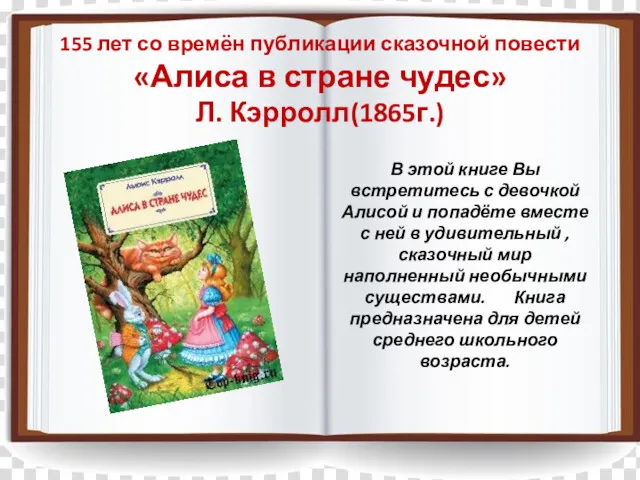 155 лет со времён публикации сказочной повести
«Алиса в стране чудес»
Л. Кэрролл(1865г.)

Льюис Кэрролл
АЛИСА В СТРАНЕ ЧУДЕС

Top-knig.ru

В этой книге Вы встретитесь с девочкой Алисой и попадёте вместе с ней в удивительный , сказочный мир наполненный необычными существами. Книга предназначена для детей среднего школьного возраста.